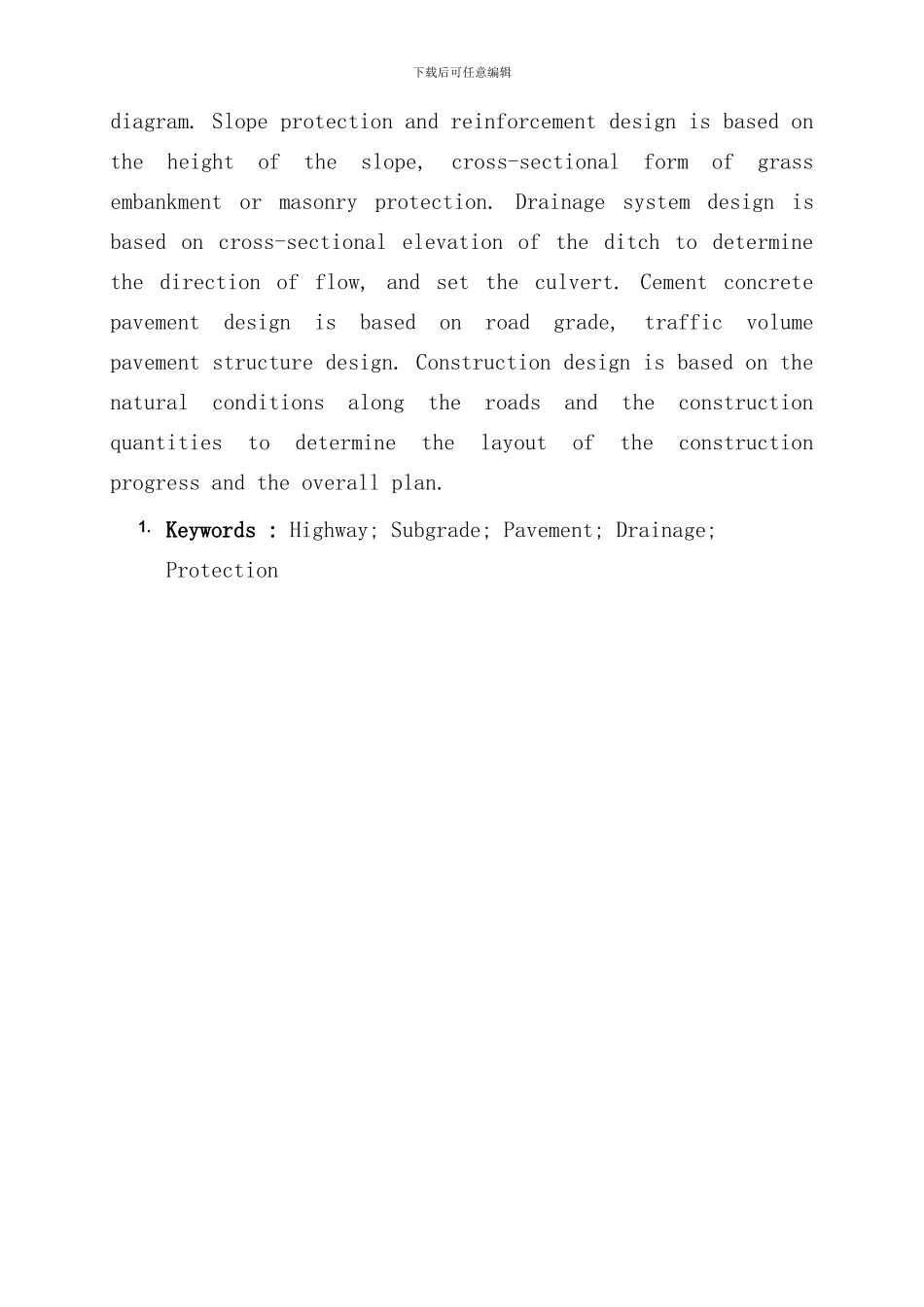 下载后可任意编辑

diagram. Slope protection and reinforcement design is based on the height of the slope, cross-sectional form of grass embankment or masonry protection. Drainage system design is based on cross-sectional elevation of the ditch to determine the direction of flow, and set the culvert. Cement concrete pavement design is based on road grade, traffic volume pavement structure design. Construction design is based on the natural conditions along the roads and the construction quantities to determine the layout of the construction progress and the overall plan.

1. Keywords : Highway; Subgrade; Pavement; Drainage; Protection